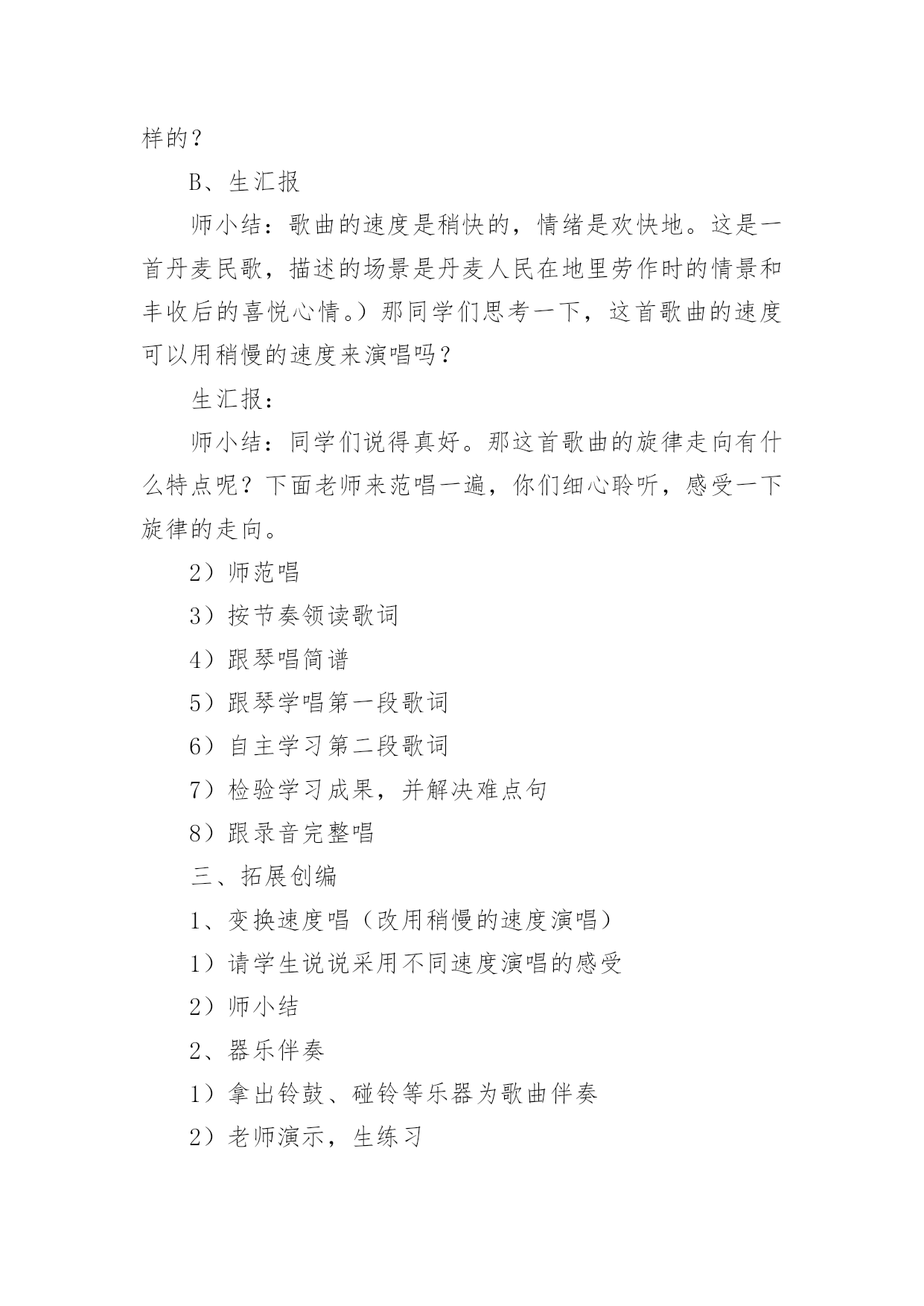 样的？

B、生汇报

师小结：歌曲的速度是稍快的，情绪是欢快地。这是一首丹麦民歌，描述的场景是丹麦人民在地里劳作时的情景和丰收后的喜悦心情。）那同学们思考一下，这首歌曲的速度可以用稍慢的速度来演唱吗？

生汇报：

师小结：同学们说得真好。那这首歌曲的旋律走向有什么特点呢？下面老师来范唱一遍，你们细心聆听，感受一下旋律的走向。

2）师范唱

3）按节奏领读歌词

4）跟琴唱简谱

5）跟琴学唱第一段歌词

6）自主学习第二段歌词

7）检验学习成果，并解决难点句

8）跟录音完整唱

三、拓展创编

1、变换速度唱（改用稍慢的速度演唱）

1）请学生说说采用不同速度演唱的感受

2）师小结

2、器乐伴奏

1）拿出铃鼓、碰铃等乐器为歌曲伴奏

2）老师演示，生练习